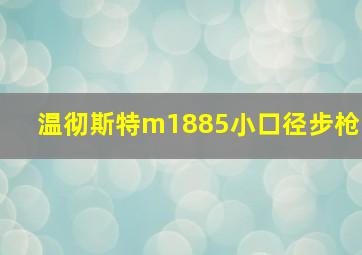 温彻斯特m1885小口径步枪